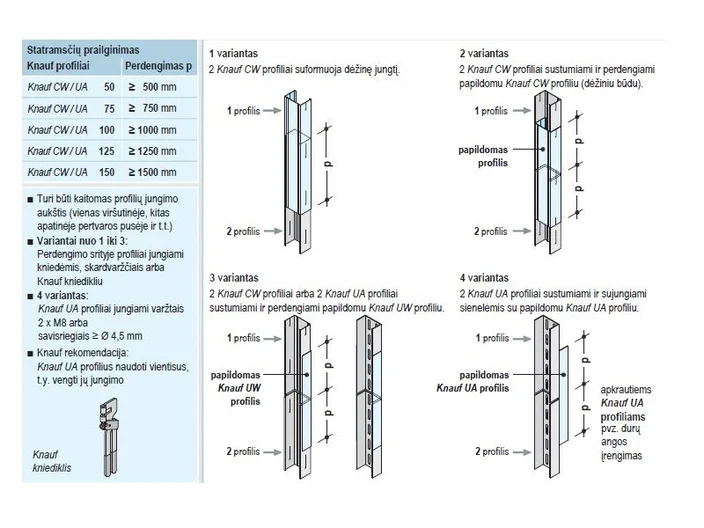 Statramsčių prailginimas

| Knauf profiliai | | Perdengimas p |
|---|---|---|
| Knauf CW / UA | 50 | ≥ 500 mm |
| Knauf CW / UA | 75 | ≥ 750 mm |
| Knauf CW / UA | 100 | ≥ 1000 mm |
| Knauf CW / UA | 125 | ≥ 1250 mm |
| Knauf CW / UA | 150 | ≥ 1500 mm |

■ Turi būti kaitomas profilių jungimo aukštis (vienas viršutinėje, kitas apatinėje pertvaros pusėje ir t.t.)
■ Variantai nuo 1 iki 3: Perdengimo srityje profiliai jungiami kniedėmis, skardvaržčiais arba Knauf kniedikliu
■ 4 variantas: Knauf UA profiliai jungiami varžtais 2 x M8 arba savisriegiais ≥ Ø 4,5 mm
■ Knauf rekomendacija: Knauf UA profilius naudoti vientisus, t.y. vengti jų jungimo

Knauf kniediklis

1 variantas
2 Knauf CW profiliai suformuoja dėžinę jungtį.

1 profilis
p
2 profilis

2 variantas
2 Knauf CW profiliai sustumiami ir perdengiami papildomu Knauf CW profiliu (dėžiniu būdu).

1 profilis
papildomas profilis
p
p
2 profilis

3 variantas
2 Knauf CW profiliai arba 2 Knauf UA profiliai sustumiami ir perdengiami papildomu Knauf UW profiliu.

1 profilis
papildomas Knauf UW profilis
p
p
2 profilis

4 variantas
2 Knauf UA profiliai sustumiami ir sujungiami sienelėmis su papildomu Knauf UA profiliu.

1 profilis
papildomas Knauf UA profilis
p
p
2 profilis
apkrautiems Knauf UA profiliams pvz. durų angos įrengimas